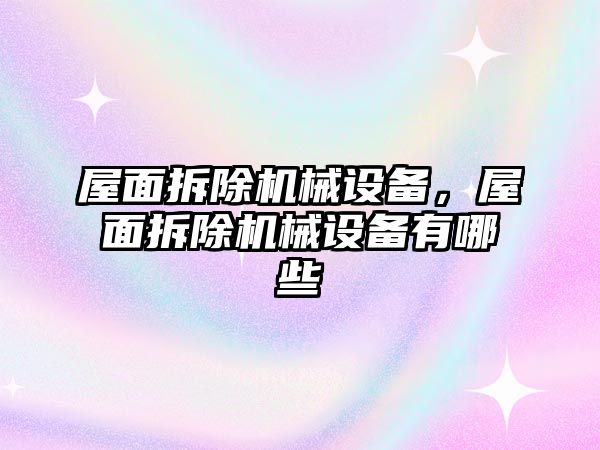 屋面拆除机械设备，屋面拆除机械设备有哪些